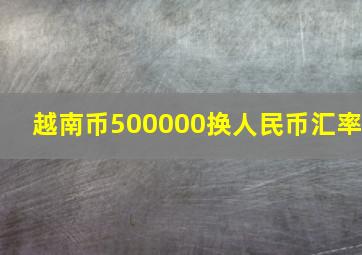 越南币500000换人民币汇率